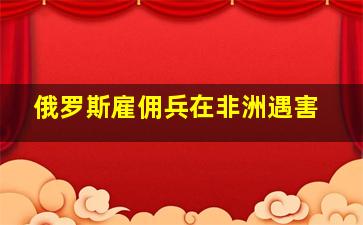 俄罗斯雇佣兵在非洲遇害